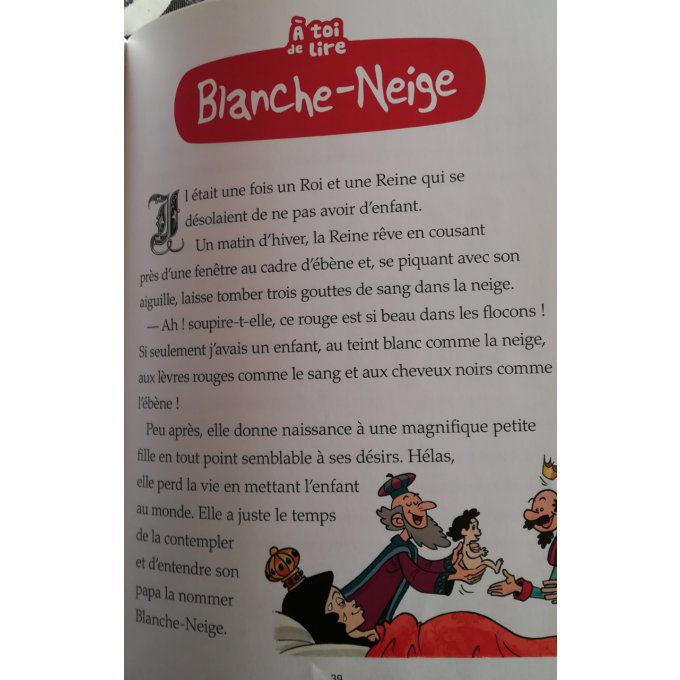 À toi de lire

Blanche-Neige

Il était une fois un Roi et une Reine qui se désolaient de ne pas avoir d'enfant.

Un matin d'hiver, la Reine rêve en cousant près d'une fenêtre au cadre d'ébène et, se piquant avec son aiguille, laisse tomber trois gouttes de sang dans la neige.

— Ah ! soupire-t-elle, ce rouge est si beau dans les flocons ! Si seulement j'avais un enfant, au teint blanc comme la neige, aux lèvres rouges comme le sang et aux cheveux noirs comme l'ébène !

Peu après, elle donne naissance à une magnifique petite fille en tout point semblable à ses désirs. Hélas, elle perd la vie en mettant l'enfant au monde. Elle a juste le temps de la contempler et d'entendre son papa la nommer Blanche-Neige.

39